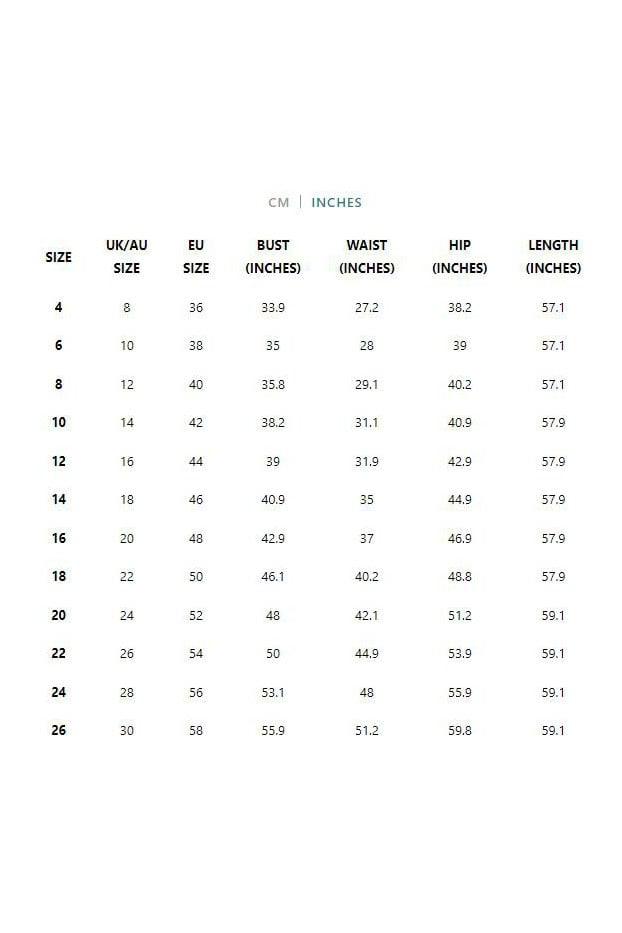 CM | INCHES

| SIZE | UK/AU SIZE | EU SIZE | BUST (INCHES) | WAIST (INCHES) | HIP (INCHES) | LENGTH (INCHES) |
|---|---|---|---|---|---|---|
| 4 | 8 | 36 | 33.9 | 27.2 | 38.2 | 57.1 |
| 6 | 10 | 38 | 35 | 28 | 39 | 57.1 |
| 8 | 12 | 40 | 35.8 | 29.1 | 40.2 | 57.1 |
| 10 | 14 | 42 | 38.2 | 31.1 | 40.9 | 57.9 |
| 12 | 16 | 44 | 39 | 31.9 | 42.9 | 57.9 |
| 14 | 18 | 46 | 40.9 | 35 | 44.9 | 57.9 |
| 16 | 20 | 48 | 42.9 | 37 | 46.9 | 57.9 |
| 18 | 22 | 50 | 46.1 | 40.2 | 48.8 | 57.9 |
| 20 | 24 | 52 | 48 | 42.1 | 51.2 | 59.1 |
| 22 | 26 | 54 | 50 | 44.9 | 53.9 | 59.1 |
| 24 | 28 | 56 | 53.1 | 48 | 55.9 | 59.1 |
| 26 | 30 | 58 | 55.9 | 51.2 | 59.8 | 59.1 |